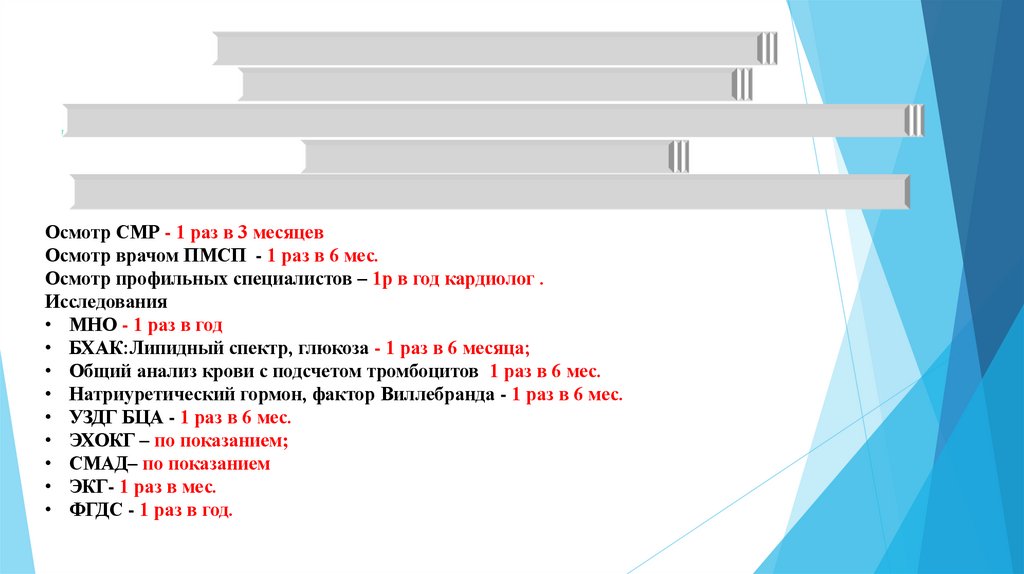 Осмотр СМР - 1 раз в 3 месяцев
Осмотр врачом ПМСП - 1 раз в 6 мес.
Осмотр профильных специалистов – 1р в год кардиолог .
Исследования

• МНО - 1 раз в год
• БХАК:Липидный спектр, глюкоза - 1 раз в 6 месяца;
• Общий анализ крови с подсчетом тромбоцитов 1 раз в 6 мес.
• Натриуретический гормон, фактор Виллебранда - 1 раз в 6 мес.
• УЗДГ БЦА - 1 раз в 6 мес.
• ЭХОКГ – по показанием;
• СМАД– по показанием
• ЭКГ- 1 раз в мес.
• ФГДС - 1 раз в год.